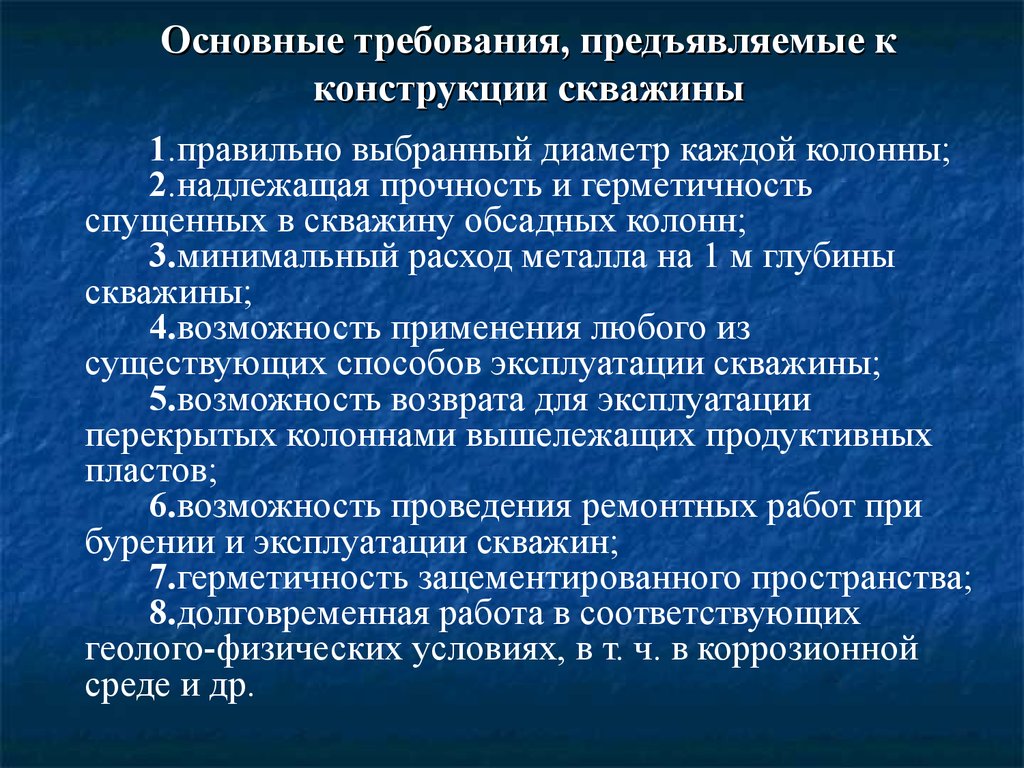 Основные требования, предъявляемые к конструкции скважины

1.правильно выбранный диаметр каждой колонны;

2.надлежащая прочность и герметичность спущенных в скважину обсадных колонн;

3.минимальный расход металла на 1 м глубины скважины;

4.возможность применения любого из существующих способов эксплуатации скважины;

5.возможность возврата для эксплуатации перекрытых колоннами вышележащих продуктивных пластов;

6.возможность проведения ремонтных работ при бурении и эксплуатации скважин;

7.герметичность зацементированного пространства;

8.долговременная работа в соответствующих геолого-физических условиях, в т. ч. в коррозионной среде и др.